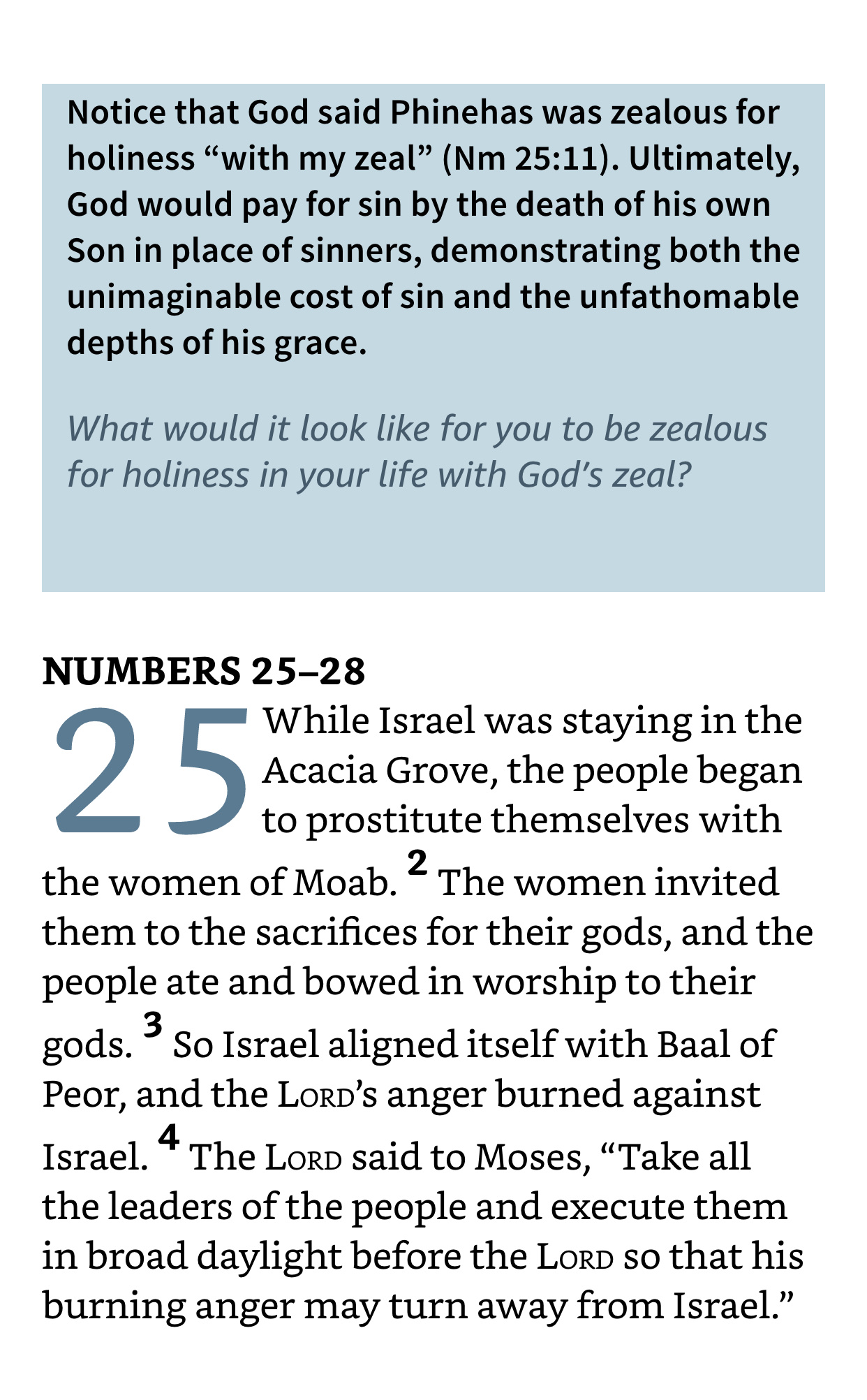 Notice that God said Phinehas was zealous for holiness “with my zeal” (Nm 25:11). Ultimately, God would pay for sin by the death of his own Son in place of sinners, demonstrating both the unimaginable cost of sin and the unfathomable depths of his grace.

What would it look like for you to be zealous for holiness in your life with God’s zeal?

NUMBERS 25–28

25 While Israel was staying in the Acacia Grove, the people began to prostitute themselves with the women of Moab. 2 The women invited them to the sacrifices for their gods, and the people ate and bowed in worship to their gods. 3 So Israel aligned itself with Baal of Peor, and the LORD’s anger burned against Israel. 4 The LORD said to Moses, “Take all the leaders of the people and execute them in broad daylight before the LORD so that his burning anger may turn away from Israel.”